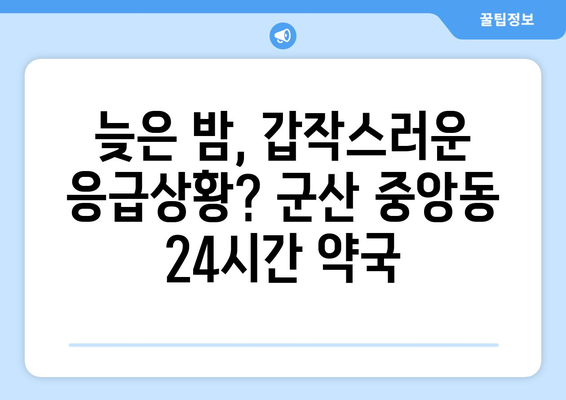 꿀팁정보

늦은 밤, 갑작스러운 응급상황? 군산 중앙동 24시간 약국